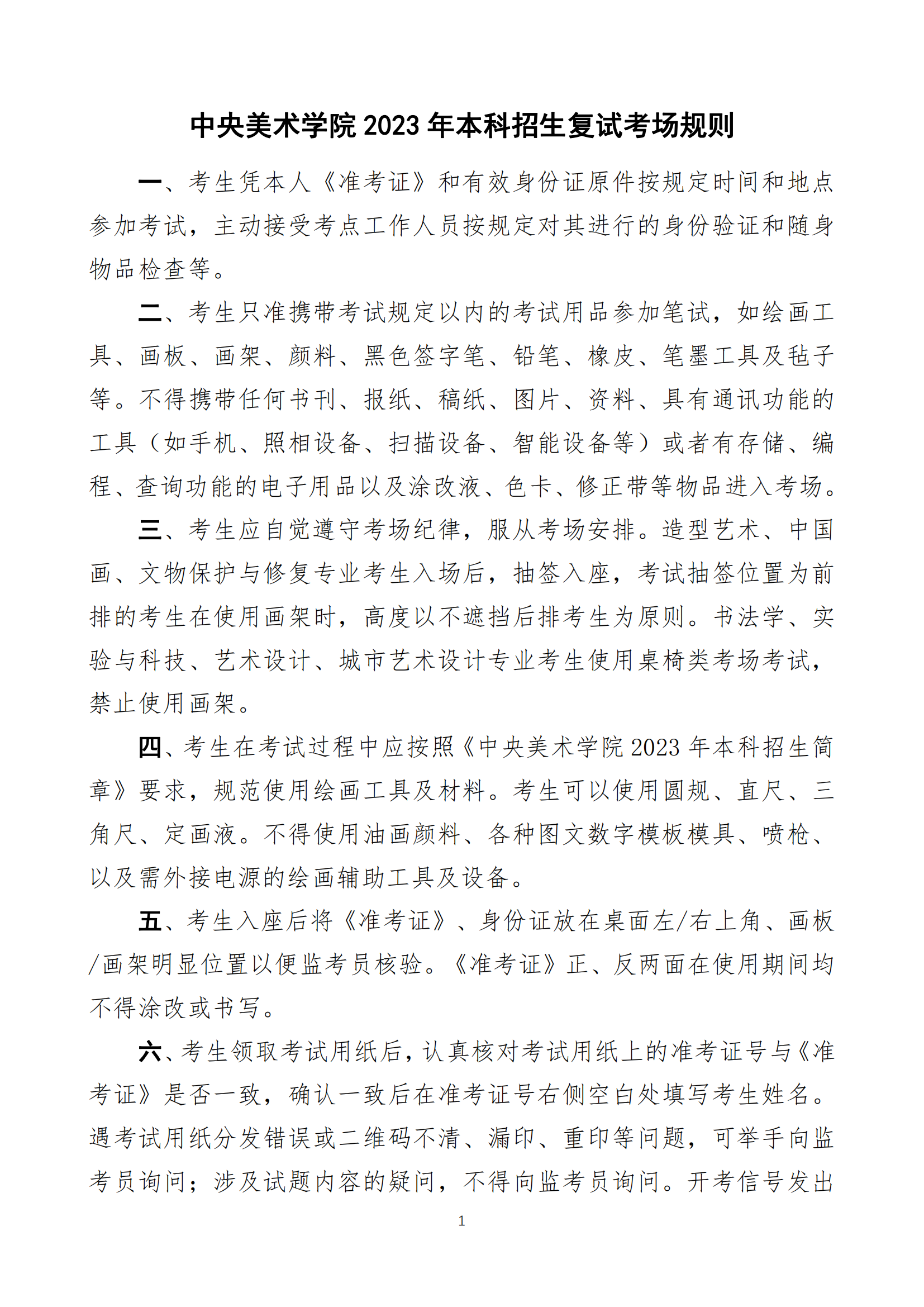 中央美术学院 2023 年本科招生复试考场规则

一、考生凭本人《准考证》和有效身份证原件按规定时间和地点参加考试，主动接受考点工作人员按规定对其进行的身份验证和随身物品检查等。

二、考生只准携带考试规定以内的考试用品参加笔试，如绘画工具、画板、画架、颜料、黑色签字笔、铅笔、橡皮、笔墨工具及毡子等。不得携带任何书刊、报纸、稿纸、图片、资料、具有通讯功能的工具（如手机、照相设备、扫描设备、智能设备等）或者有存储、编程、查询功能的电子用品以及涂改液、色卡、修正带等物品进入考场。

三、考生应自觉遵守考场纪律，服从考场安排。造型艺术、中国画、文物保护与修复专业考生入场后，抽签入座，考试抽签位置为前排的考生在使用画架时，高度以不遮挡后排考生为原则。书法学、实验与科技、艺术设计、城市艺术设计专业考生使用桌椅类考场考试，禁止使用画架。

四、考生在考试过程中应按照《中央美术学院 2023 年本科招生简章》要求，规范使用绘画工具及材料。考生可以使用圆规、直尺、三角尺、定画液。不得使用油画颜料、各种图文数字模板模具、喷枪、以及需外接电源的绘画辅助工具及设备。

五、考生入座后将《准考证》、身份证放在桌面左/右上角、画板/画架明显位置以便监考员核验。《准考证》正、反两面在使用期间均不得涂改或书写。

六、考生领取考试用纸后，认真核对考试用纸上的准考证号与《准考证》是否一致，确认一致后在准考证号右侧空白处填写考生姓名。遇考试用纸分发错误或二维码不清、漏印、重印等问题，可举手向监考员询问；涉及试题内容的疑问，不得向监考员询问。开考信号发出

1